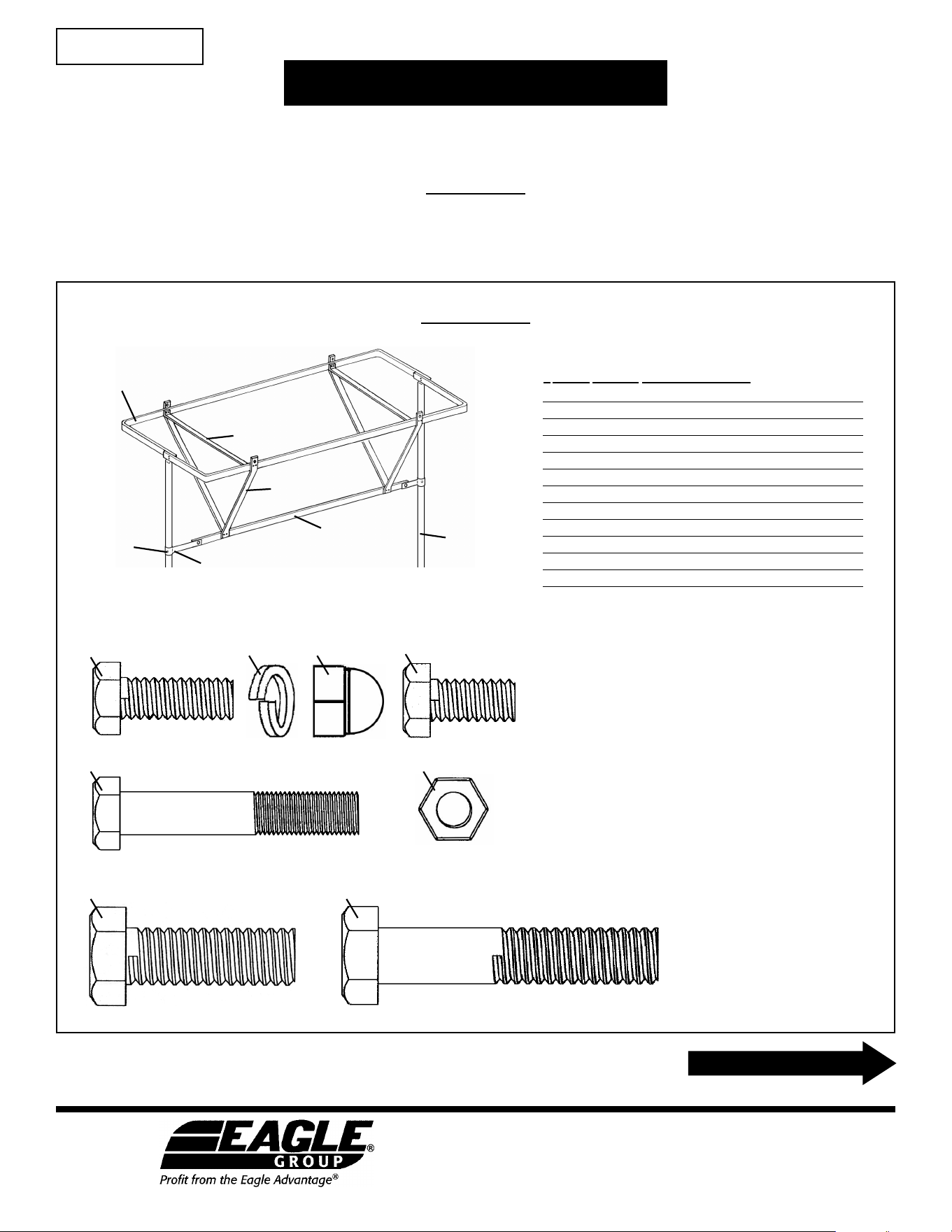 EAGLE
GROUP
Profit from the Eagle Advantage®